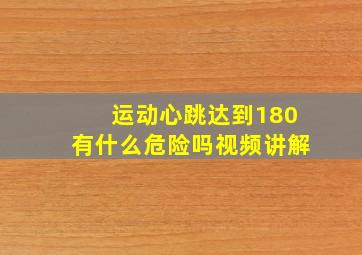 运动心跳达到180
有什么危险吗视频讲解